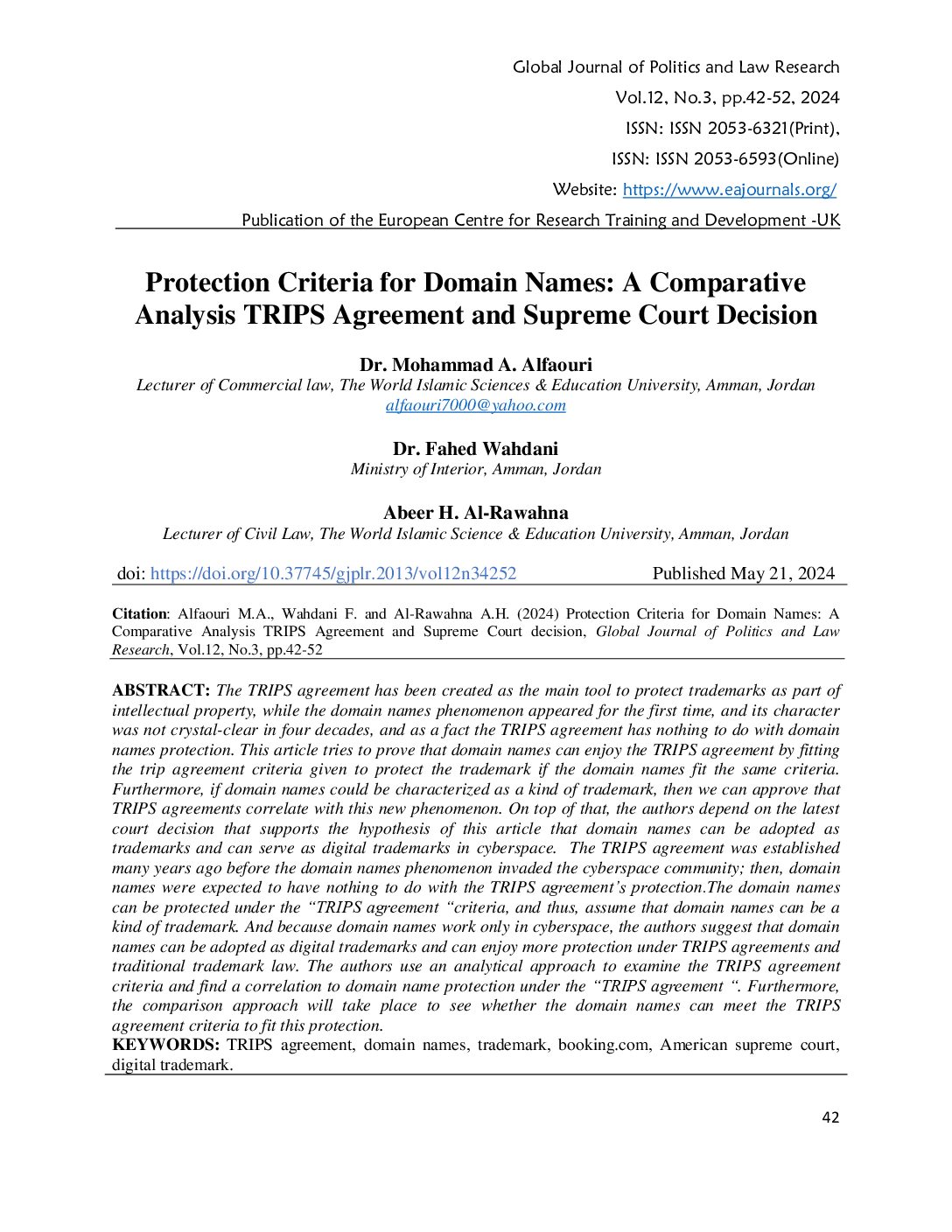 Global Journal of Politics and Law Research

Vol.12, No.3, pp.42-52, 2024

ISSN: ISSN 2053-6321(Print),

ISSN: ISSN 2053-6593(Online)

Website: https://www.eajournals.org/

Publication of the European Centre for Research Training and Development -UK

Protection Criteria for Domain Names: A Comparative Analysis TRIPS Agreement and Supreme Court Decision

Dr. Mohammad A. Alfaouri
Lecturer of Commercial law, The World Islamic Sciences & Education University, Amman, Jordan
alfaouri7000@yahoo.com

Dr. Fahed Wahdani
Ministry of Interior, Amman, Jordan

Abeer H. Al-Rawahna
Lecturer of Civil Law, The World Islamic Science & Education University, Amman, Jordan

doi: https://doi.org/10.37745/gjplr.2013/vol12n34252 Published May 21, 2024

Citation: Alfaouri M.A., Wahdani F. and Al-Rawahna A.H. (2024) Protection Criteria for Domain Names: A Comparative Analysis TRIPS Agreement and Supreme Court decision, Global Journal of Politics and Law Research, Vol.12, No.3, pp.42-52

ABSTRACT: The TRIPS agreement has been created as the main tool to protect trademarks as part of intellectual property, while the domain names phenomenon appeared for the first time, and its character was not crystal-clear in four decades, and as a fact the TRIPS agreement has nothing to do with domain names protection. This article tries to prove that domain names can enjoy the TRIPS agreement by fitting the trip agreement criteria given to protect the trademark if the domain names fit the same criteria. Furthermore, if domain names could be characterized as a kind of trademark, then we can approve that TRIPS agreements correlate with this new phenomenon. On top of that, the authors depend on the latest court decision that supports the hypothesis of this article that domain names can be adopted as trademarks and can serve as digital trademarks in cyberspace. The TRIPS agreement was established many years ago before the domain names phenomenon invaded the cyberspace community; then, domain names were expected to have nothing to do with the TRIPS agreement's protection.The domain names can be protected under the "TRIPS agreement "criteria, and thus, assume that domain names can be a kind of trademark. And because domain names work only in cyberspace, the authors suggest that domain names can be adopted as digital trademarks and can enjoy more protection under TRIPS agreements and traditional trademark law. The authors use an analytical approach to examine the TRIPS agreement criteria and find a correlation to domain name protection under the "TRIPS agreement ". Furthermore, the comparison approach will take place to see whether the domain names can meet the TRIPS agreement criteria to fit this protection.
KEYWORDS: TRIPS agreement, domain names, trademark, booking.com, American supreme court, digital trademark.

42